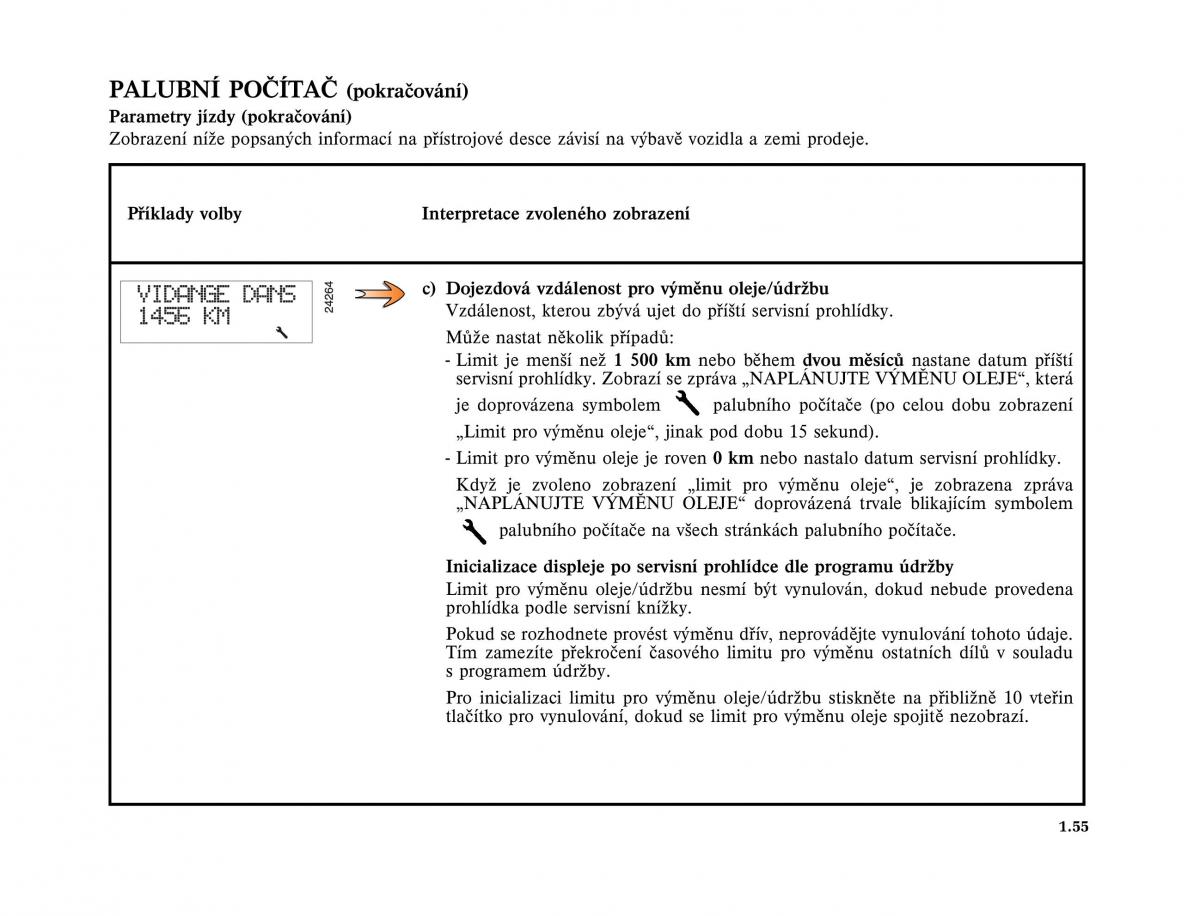 PALUBNÍ POČÍTAČ (pokračování)
Parametry jízdy (pokračování)
Zobrazení níže popsaných informací na přístrojové desce závisí na výbavě vozidla a zemi prodeje.

| Příklady volby | Interpretace zvoleného zobrazení |
|---|---|
| VIDANGE DANS 1456 KM 24264 | c) Dojezdová vzdálenost pro výměnu oleje/údržbu Vzdálenost, kterou zbývá ujet do příští servisní prohlídky. Může nastat několik případů: - Limit je menší než 1 500 km nebo během dvou měsíců nastane datum příští servisní prohlídky. Zobrazí se zpráva „NAPLÁNUJTE VÝMĚNU OLEJE“, která je doprovázena symbolem palubního počítače (po celou dobu zobrazení „Limit pro výměnu oleje“, jinak pod dobu 15 sekund). - Limit pro výměnu oleje je roven 0 km nebo nastalo datum servisní prohlídky. Když je zvoleno zobrazení „limit pro výměnu oleje“, je zobrazena zpráva „NAPLÁNUJTE VÝMĚNU OLEJE“ doprovázená trvale blikajícím symbolem palubního počítače na všech stránkách palubního počítače. Inicializace displeje po servisní prohlídce dle programu údržby Limit pro výměnu oleje/údržbu nesmí být vynulován, dokud nebude provedena prohlídka podle servisní knížky. Pokud se rozhodnete provést výměnu dřív, neprovádějte vynulování tohoto údaje. Tím zamezíte překročení časového limitu pro výměnu ostatních dílů v souladu s programem údržby. Pro inicializaci limitu pro výměnu oleje/údržbu stiskněte na přibližně 10 vteřin tlačítko pro vynulování, dokud se limit pro výměnu oleje spojitě nezobrazí. |

1.55